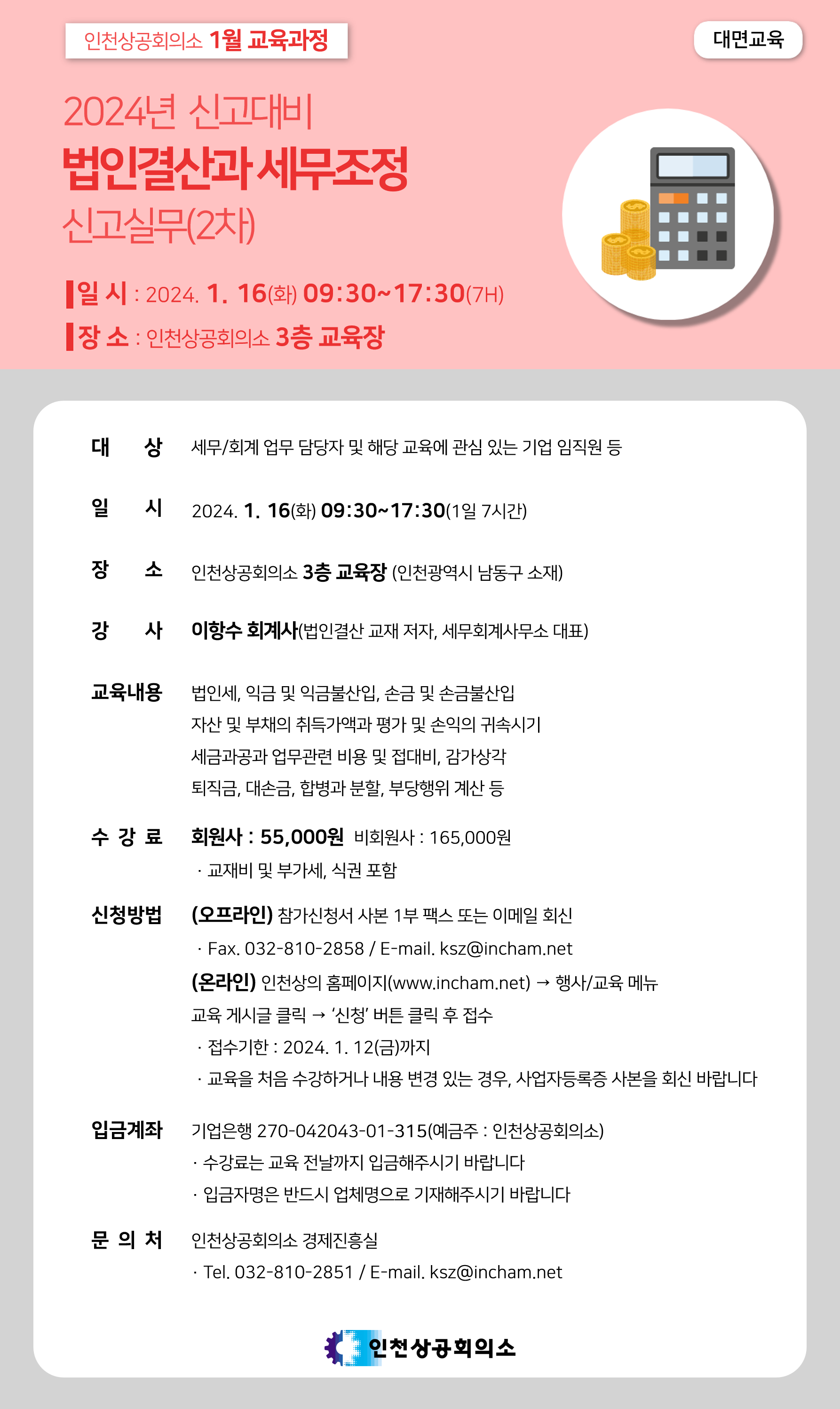 인천상공회의소 1월 교육과정

대면교육

2024년 신고대비
법인결산과 세무조정
신고실무(2차)

일 시 : 2024. 1. 16(화) 09:30~17:30(7H)
장 소 : 인천상공회의소 3층 교육장

대 상 세무/회계 업무 담당자 및 해당 교육에 관심 있는 기업 임직원 등

일 시 2024. 1. 16(화) 09:30~17:30(1일 7시간)

장 소 인천상공회의소 3층 교육장 (인천광역시 남동구 소재)

강 사 이항수 회계사(법인결산 교재 저자, 세무회계사무소 대표)

교육내용 법인세, 익금 및 익금불산입, 손금 및 손금불산입
자산 및 부채의 취득가액과 평가 및 손익의 귀속시기
세금과공과 업무관련 비용 및 접대비, 감가상각
퇴직금, 대손금, 합병과 분할, 부당행위 계산 등

수 강 료 회원사 : 55,000원 비회원사 : 165,000원
· 교재비 및 부가세, 식권 포함

신청방법 (오프라인) 참가신청서 사본 1부 팩스 또는 이메일 회신
· Fax. 032-810-2858 / E-mail. ksz@incham.net
(온라인) 인천상의 홈페이지(www.incham.net) → 행사/교육 메뉴
교육 게시글 클릭 → '신청' 버튼 클릭 후 접수
· 접수기한 : 2024. 1. 12(금)까지
· 교육을 처음 수강하거나 내용 변경 있는 경우, 사업자등록증 사본을 회신 바랍니다

입금계좌 기업은행 270-042043-01-315(예금주 : 인천상공회의소)
· 수강료는 교육 전날까지 입금해주시기 바랍니다
· 입금자명은 반드시 업체명으로 기재해주시기 바랍니다

문 의 처 인천상공회의소 경제진흥실
· Tel. 032-810-2851 / E-mail. ksz@incham.net

인천상공회의소